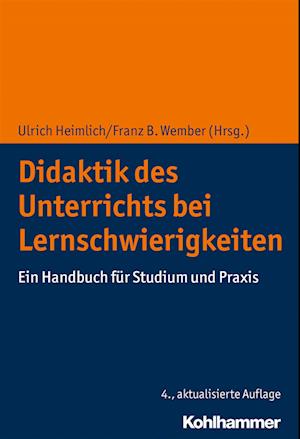 Ulrich Heimlich/Franz B. Wember (Hrsg.)

Didaktik des Unterrichts bei Lernschwierigkeiten

Ein Handbuch für Studium und Praxis

4., aktualisierte Auflage

Kohlhammer